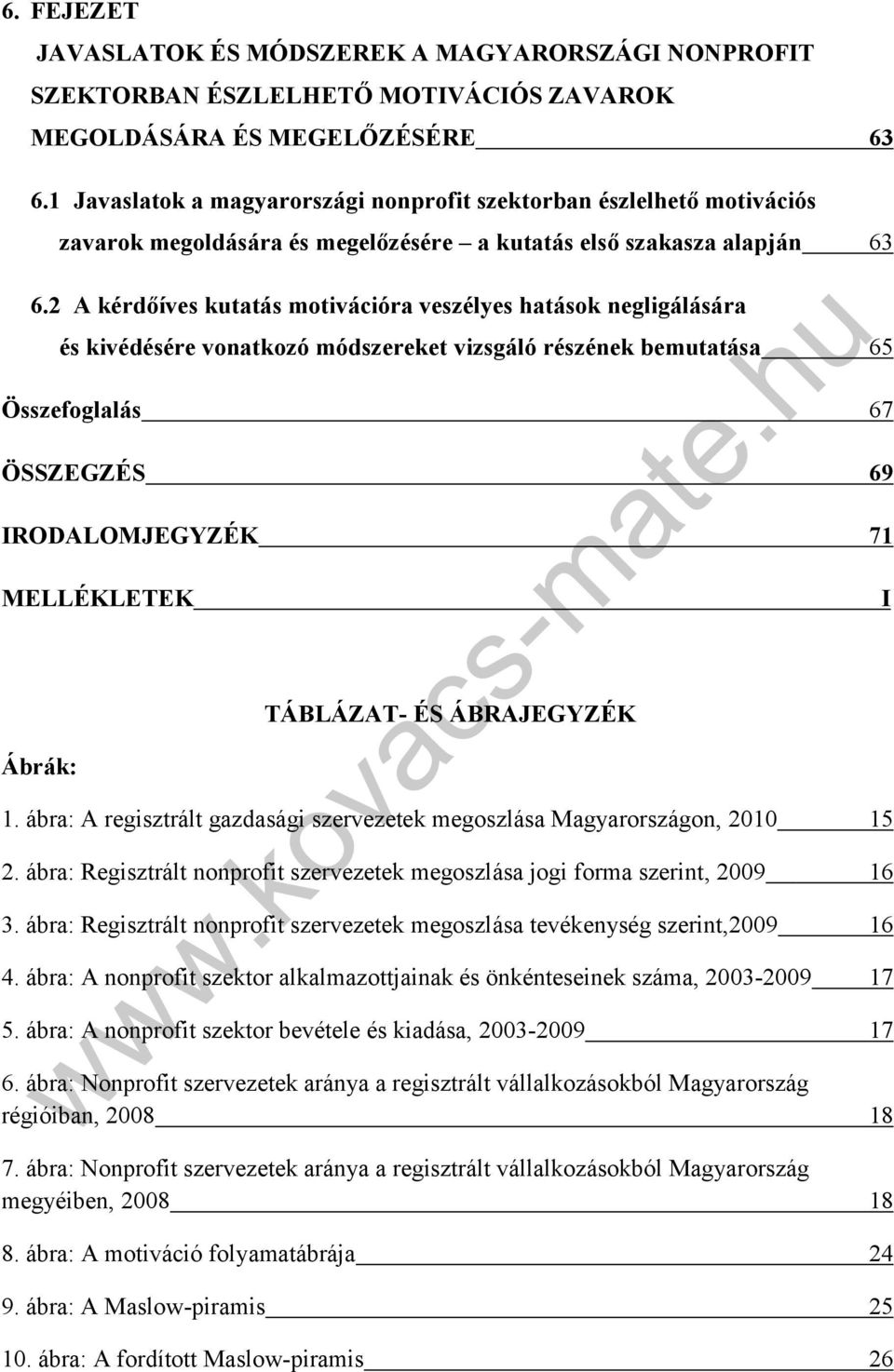 6. FEJEZET
JAVASLATOK ÉS MÓDSZEREK A MAGYARORSZÁGI NONPROFIT SZEKTORBAN ÉSZLELHETŐ MOTIVÁCIÓS ZAVAROK MEGOLDÁSÁRA ÉS MEGELŐZÉSÉRE 63

6.1 Javaslatok a magyarországi nonprofit szektorban észlelhető motivációs zavarok megoldására és megelőzésére – a kutatás első szakasza alapján 63

6.2 A kérdőíves kutatás motivációra veszélyes hatások negligálására és kivédésére vonatkozó módszereket vizsgáló részének bemutatása 65

Összefoglalás 67

ÖSSZEGZÉS 69

IRODALOMJEGYZÉK 71

MELLÉKLETEK I

TÁBLÁZAT- ÉS ÁBRAJEGYZÉK

Ábrák:

1. ábra: A regisztrált gazdasági szervezetek megoszlása Magyarországon, 2010 15

2. ábra: Regisztrált nonprofit szervezetek megoszlása jogi forma szerint, 2009 16

3. ábra: Regisztrált nonprofit szervezetek megoszlása tevékenység szerint,2009 16

4. ábra: A nonprofit szektor alkalmazottjainak és önkénteseinek száma, 2003-2009 17

5. ábra: A nonprofit szektor bevétele és kiadása, 2003-2009 17

6. ábra: Nonprofit szervezetek aránya a regisztrált vállalkozásokból Magyarország régióiban, 2008 18

7. ábra: Nonprofit szervezetek aránya a regisztrált vállalkozásokból Magyarország megyéiben, 2008 18

8. ábra: A motiváció folyamatábrája 24

9. ábra: A Maslow-piramis 25

10. ábra: A fordított Maslow-piramis 26

www.kovacs-mate.hu